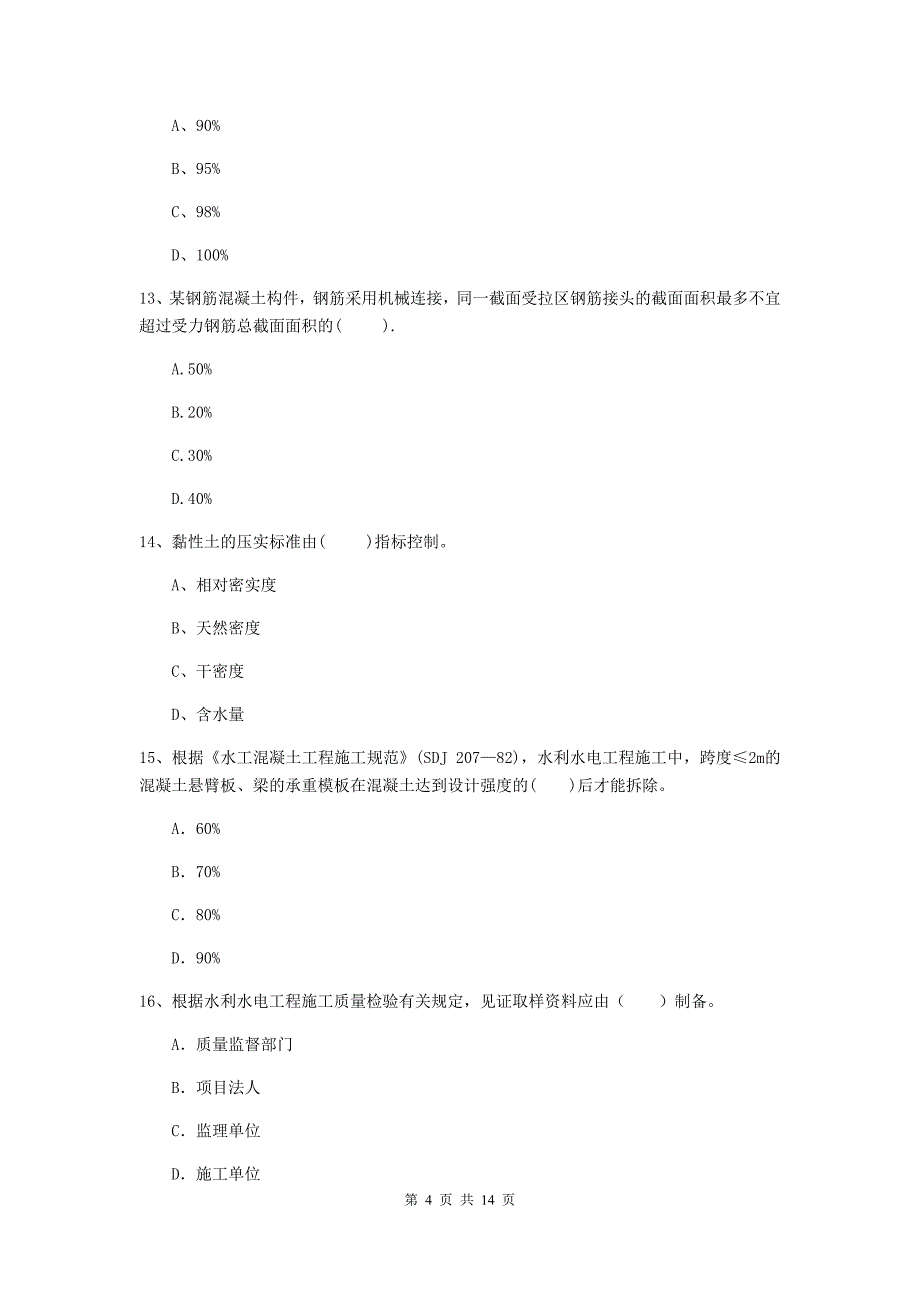 A、90%

B、95%

C、98%

D、100%

13、某钢筋混凝土构件，钢筋采用机械连接，同一截面受拉区钢筋接头的截面面积最多不宜超过受力钢筋总截面面积的(　　).

A.50%

B.20%

C.30%

D.40%

14、黏性土的压实标准由(　　)指标控制。

A、相对密实度

B、天然密度

C、干密度

D、含水量

15、根据《水工混凝土工程施工规范》(SDJ 207—82)，水利水电工程施工中，跨度≤2m的混凝土悬臂板、梁的承重模板在混凝土达到设计强度的(　　)后才能拆除。

A. 60%

B. 70%

C. 80%

D. 90%

16、根据水利水电工程施工质量检验有关规定，见证取样资料应由（　　）制备。

A. 质量监督部门

B. 项目法人

C. 监理单位

D. 施工单位

第 4 页 共 14 页